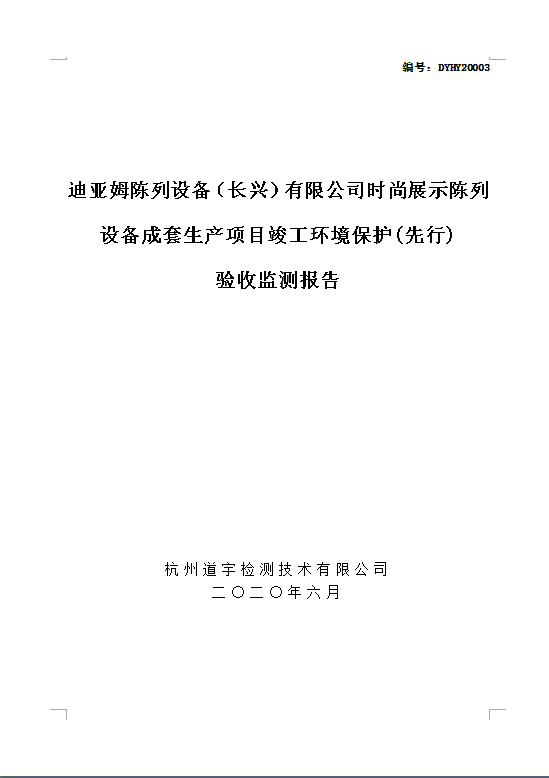 编号：DYHY20003

迪亚姆陈列设备（长兴）有限公司时尚展示陈列设备成套生产项目竣工环境保护(先行)验收监测报告

杭州道宇检测技术有限公司
二〇二〇年六月